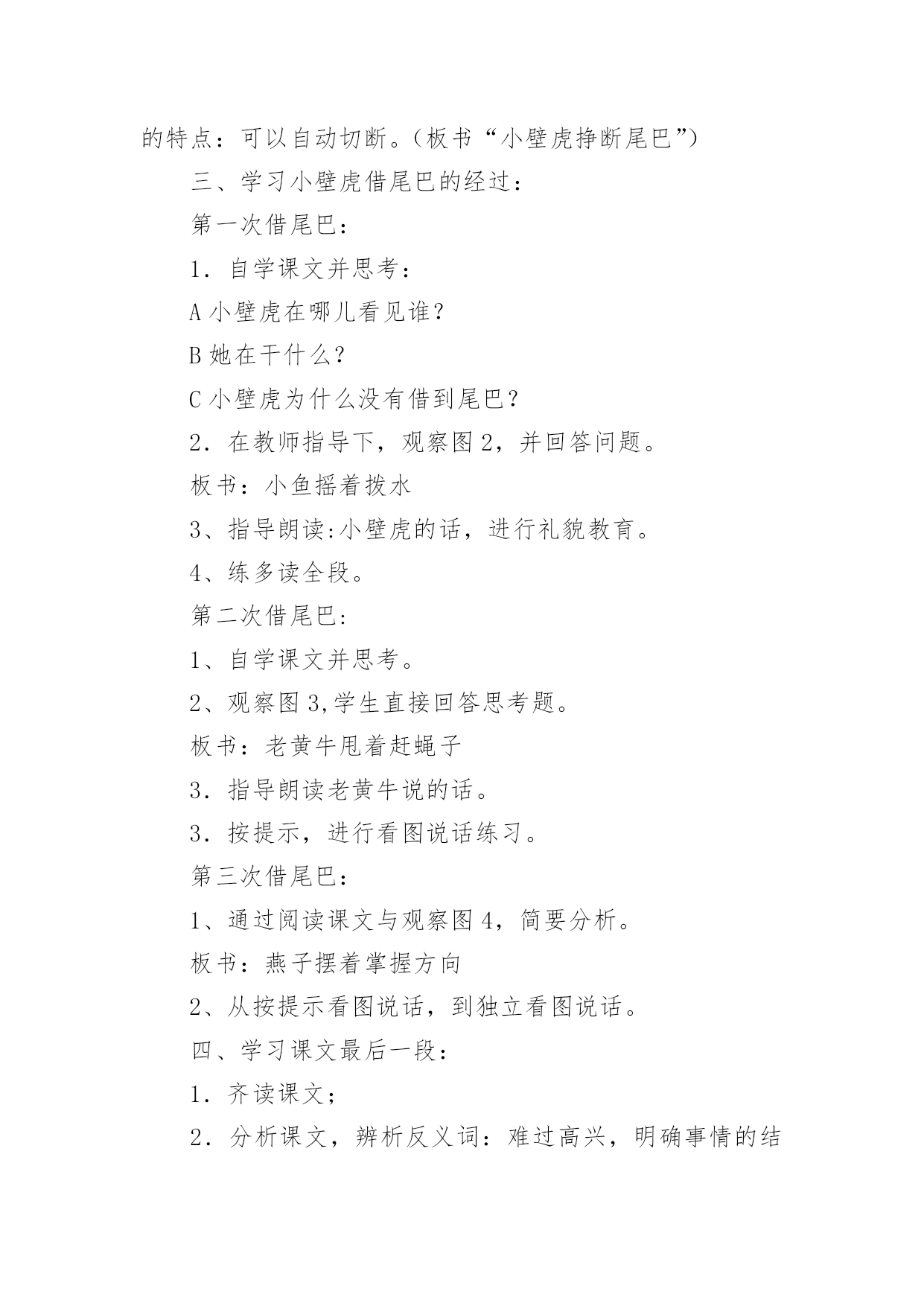 的特点：可以自动切断。（板书“小壁虎挣断尾巴”）

三、学习小壁虎借尾巴的经过：

第一次借尾巴：

1．自学课文并思考：

A 小壁虎在哪儿看见谁？

B 她在干什么？

C 小壁虎为什么没有借到尾巴？

2．在教师指导下，观察图 2，并回答问题。

板书：小鱼摇着拨水

3、指导朗读:小壁虎的话，进行礼貌教育。

4、练多读全段。

第二次借尾巴:

1、自学课文并思考。

2、观察图 3,学生直接回答思考题。

板书：老黄牛甩着赶蝇子

3．指导朗读老黄牛说的话。

3．按提示，进行看图说话练习。

第三次借尾巴：

1、通过阅读课文与观察图 4，简要分析。

板书：燕子摆着掌握方向

2、从按提示看图说话，到独立看图说话。

四、学习课文最后一段：

1．齐读课文；

2．分析课文，辨析反义词：难过高兴，明确事情的结